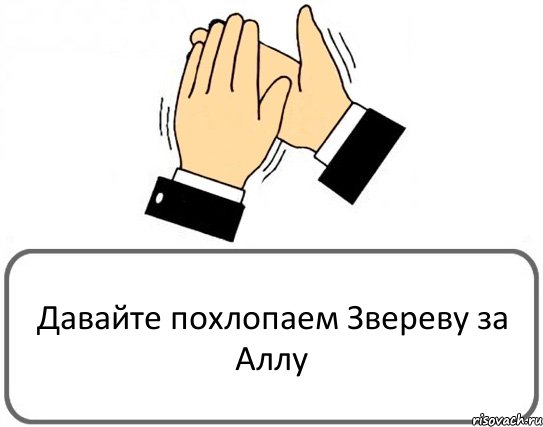 Давайте похлопаем Звереву за Аллу

risovach.ru